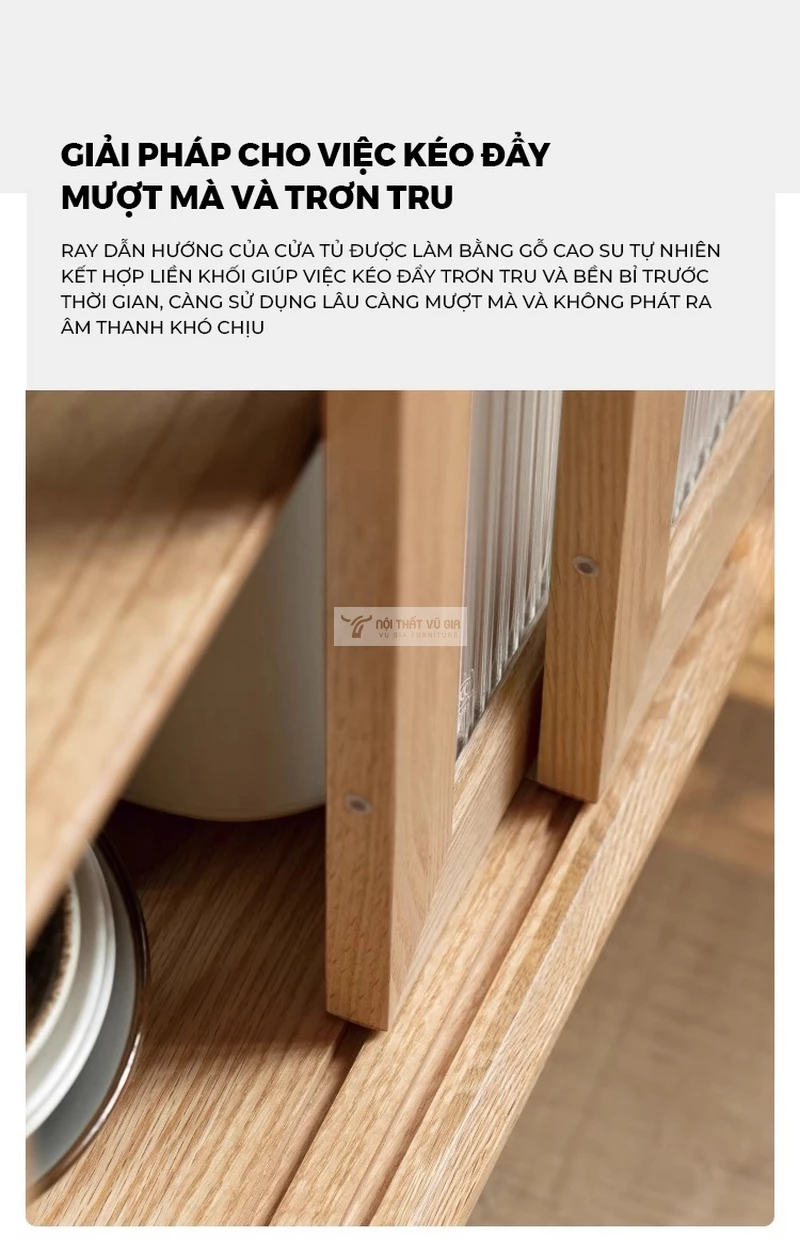 GIẢI PHÁP CHO VIỆC KÉO ĐẨY MƯỢT MÀ VÀ TRƠN TRU

RAY DẪN HƯỚNG CỦA CỬA TỦ ĐƯỢC LÀM BẰNG GỖ CAO SU TỰ NHIÊN KẾT HỢP LIỀN KHỐI GIÚP VIỆC KÉO ĐẨY TRƠN TRU VÀ BỀN BỈ TRƯỚC THỜI GIAN, CÀNG SỬ DỤNG LÂU CÀNG MƯỢT MÀ VÀ KHÔNG PHÁT RA ÂM THANH KHÓ CHỊU

NỘI THẤT VŨ GIA
VU GIA FURNITURE